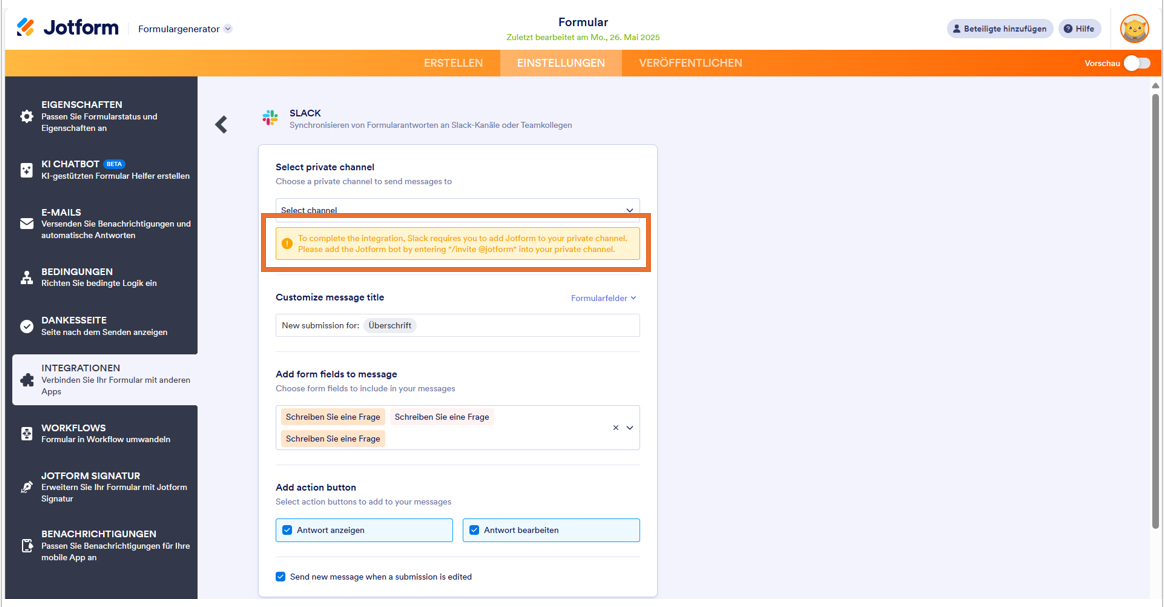 Jotform Formulargenerator

Formular
Zuletzt bearbeitet am Mo., 26. Mai 2025

Beteiligte hinzufügen Hilfe

ERSTELLEN EINSTELLUNGEN VERÖFFENTLICHEN Vorschau

EIGENSCHAFTEN
Passen Sie Formularstatus und Eigenschaften an

KI CHATBOT BETA
KI-gestützten Formular Helfer erstellen

E-MAILS
Versenden Sie Benachrichtigungen und automatische Antworten

BEDINGUNGEN
Richten Sie bedingte Logik ein

DANKESSEITE
Seite nach dem Senden anzeigen

INTEGRATIONEN
Verbinden Sie Ihr Formular mit anderen Apps

WORKFLOWS
Formular in Workflow umwandeln

JOTFORM SIGNATUR
Erweitern Sie Ihr Formular mit Jotform Signatur

BENACHRICHTIGUNGEN
Passen Sie Benachrichtigungen für Ihre mobile App an

SLACK
Synchronisieren von Formularantworten an Slack-Kanäle oder Teamkollegen

Select private channel
Choose a private channel to send messages to

Select channel

To complete the integration, Slack requires you to add Jotform to your private channel. Please add the Jotform bot by entering "/invite @jotform" into your private channel.

Customize message title
Formularfelder

New submission for: Überschrift

Add form fields to message
Choose form fields to include in your messages

Schreiben Sie eine Frage Schreiben Sie eine Frage
Schreiben Sie eine Frage

Add action button
Select action buttons to add to your messages

Antwort anzeigen Antwort bearbeiten

Send new message when a submission is edited